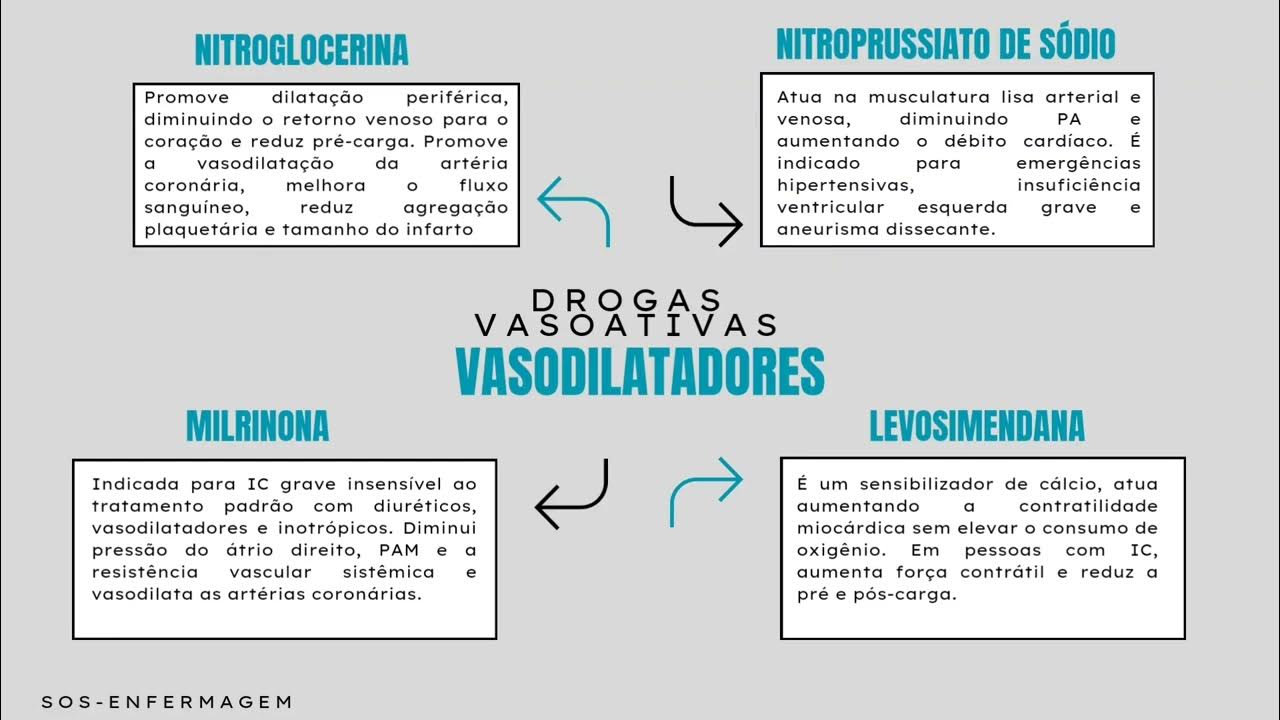 NITROGLOCERINA

Promove dilatação periférica, diminuindo o retorno venoso para o coração e reduz pré-carga. Promove a vasodilatação da artéria coronária, melhora o fluxo sanguíneo, reduz agregação plaquetária e tamanho do infarto

NITROPRUSSIATO DE SÓDIO

Atua na musculatura lisa arterial e venosa, diminuindo PA e aumentando o débito cardíaco. É indicado para emergências hipertensivas, insuficiência ventricular esquerda grave e aneurisma dissecante.

DROGAS VASOATIVAS
VASODILATADORES

MILRINONA

Indicada para IC grave insensível ao tratamento padrão com diuréticos, vasodilatadores e inotrópicos. Diminui pressão do átrio direito, PAM e a resistência vascular sistêmica e vasodilata as artérias coronárias.

LEVOSIMENDANA

É um sensibilizador de cálcio, atua aumentando a contratilidade miocárdica sem elevar o consumo de oxigênio. Em pessoas com IC, aumenta força contrátil e reduz a pré e pós-carga.

SOS-ENFERMAGEM